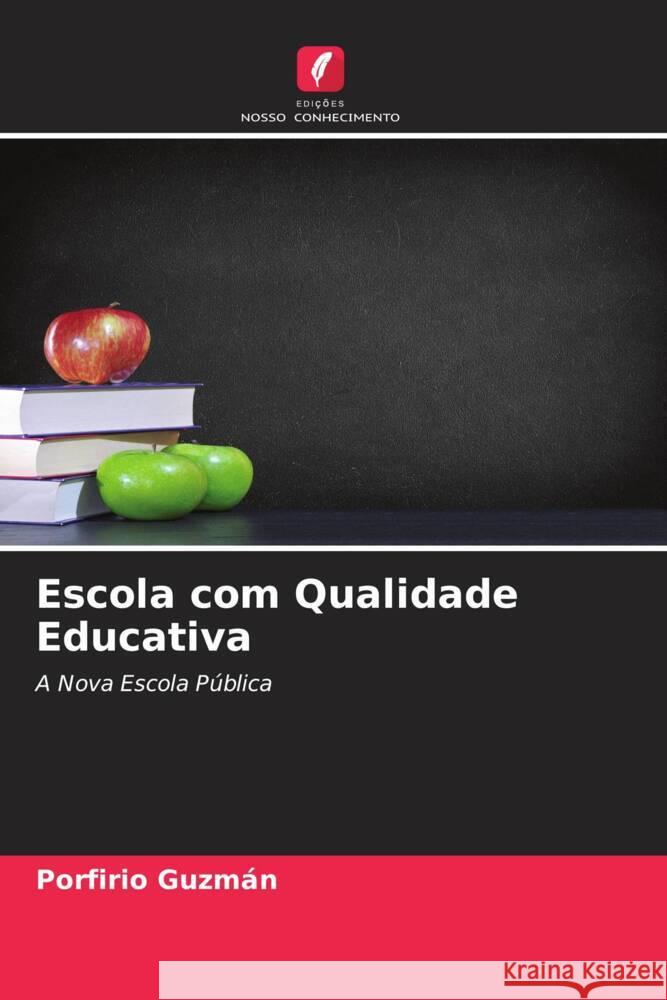 EDIÇÕES
NOSSO CONHECIMENTO

Escola com Qualidade Educativa

A Nova Escola Pública

Porfirio Guzmán